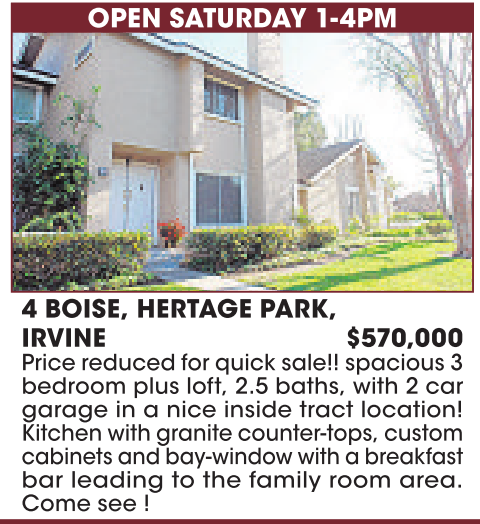 OPEN SATURDAY 1-4PM

4 BOISE, HERTAGE PARK, IRVINE $570,000

Price reduced for quick sale!! spacious 3 bedroom plus loft, 2.5 baths, with 2 car garage in a nice inside tract location! Kitchen with granite counter-tops, custom cabinets and bay-window with a breakfast bar leading to the family room area. Come see !